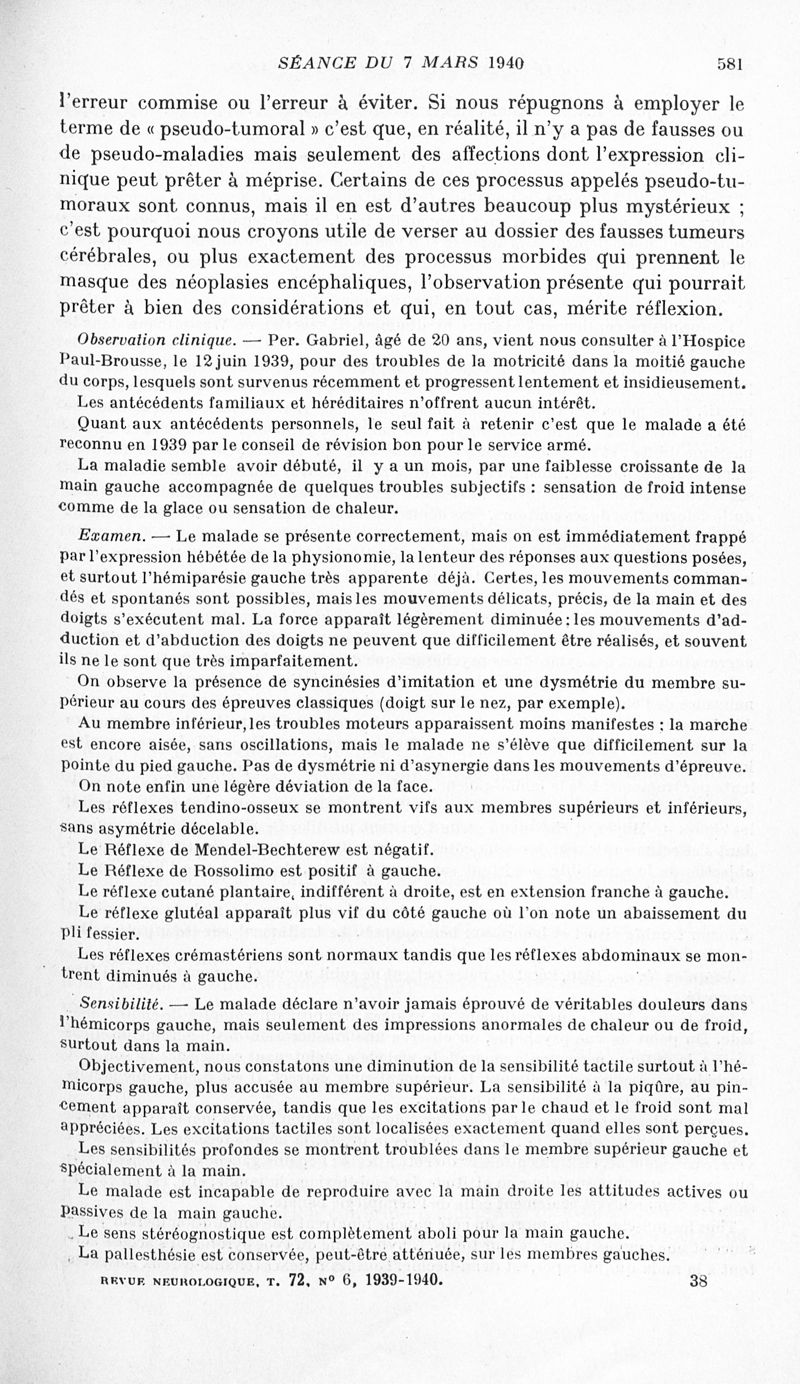 SÉANCE DU 7 MARS 1940 581

l'erreur commise ou l'erreur à éviter. Si nous répugnons à employer le terme de « pseudo-tumoral » c'est que, en réalité, il n'y a pas de fausses ou de pseudo-maladies mais seulement des affections dont l'expression clinique peut prêter à méprise. Certains de ces processus appelés pseudo-tumoraux sont connus, mais il en est d'autres beaucoup plus mystérieux ; c'est pourquoi nous croyons utile de verser au dossier des fausses tumeurs cérébrales, ou plus exactement des processus morbides qui prennent le masque des néoplasies encéphaliques, l'observation présente qui pourrait prêter à bien des considérations et qui, en tout cas, mérite réflexion.

Observation clinique. — Per. Gabriel, âgé de 20 ans, vient nous consulter à l'Hospice Paul-Brousse, le 12 juin 1939, pour des troubles de la motricité dans la moitié gauche du corps, lesquels sont survenus récemment et progressent lentement et insidieusement.

Les antécédents familiaux et héréditaires n'offrent aucun intérêt.

Quant aux antécédents personnels, le seul fait à retenir c'est que le malade a été reconnu en 1939 par le conseil de révision bon pour le service armé.

La maladie semble avoir débuté, il y a un mois, par une faiblesse croissante de la main gauche accompagnée de quelques troubles subjectifs : sensation de froid intense comme de la glace ou sensation de chaleur.

Examen. — Le malade se présente correctement, mais on est immédiatement frappé par l'expression hébétée de la physionomie, la lenteur des réponses aux questions posées, et surtout l'hémiparésie gauche très apparente déjà. Certes, les mouvements commandés et spontanés sont possibles, mais les mouvements délicats, précis, de la main et des doigts s'exécutent mal. La force apparaît légèrement diminuée : les mouvements d'adduction et d'abduction des doigts ne peuvent que difficilement être réalisés, et souvent ils ne le sont que très imparfaitement.

On observe la présence de syncinésies d'imitation et une dysmétrie du membre supérieur au cours des épreuves classiques (doigt sur le nez, par exemple).

Au membre inférieur, les troubles moteurs apparaissent moins manifestes : la marche est encore aisée, sans oscillations, mais le malade ne s'élève que difficilement sur la pointe du pied gauche. Pas de dysmétrie ni d'asynergie dans les mouvements d'épreuve.

On note enfin une légère déviation de la face.

Les réflexes tendino-osseux se montrent vifs aux membres supérieurs et inférieurs, sans asymétrie décelable.

Le Réflexe de Mendel-Bechterew est négatif.

Le Réflexe de Rossolimo est positif à gauche.

Le réflexe cutané plantaire, indifférent à droite, est en extension franche à gauche.

Le réflexe glutéal apparaît plus vif du côté gauche où l'on note un abaissement du pli fessier.

Les réflexes crémastériens sont normaux tandis que les réflexes abdominaux se montrent diminués à gauche.

Sensibilité. — Le malade déclare n'avoir jamais éprouvé de véritables douleurs dans l'hémicorps gauche, mais seulement des impressions anormales de chaleur ou de froid, surtout dans la main.

Objectivement, nous constatons une diminution de la sensibilité tactile surtout à l'hémicorps gauche, plus accusée au membre supérieur. La sensibilité à la piqûre, au pincement apparaît conservée, tandis que les excitations par le chaud et le froid sont mal appréciées. Les excitations tactiles sont localisées exactement quand elles sont perçues.

Les sensibilités profondes se montrent troublées dans le membre supérieur gauche et spécialement à la main.

Le malade est incapable de reproduire avec la main droite les attitudes actives ou passives de la main gauche.

Le sens stéréognostique est complètement aboli pour la main gauche.

La pallesthésie est conservée, peut-être atténuée, sur les membres gauches.

REVUE NEUROLOGIQUE, T. 72, N° 6, 1939-1940. 38